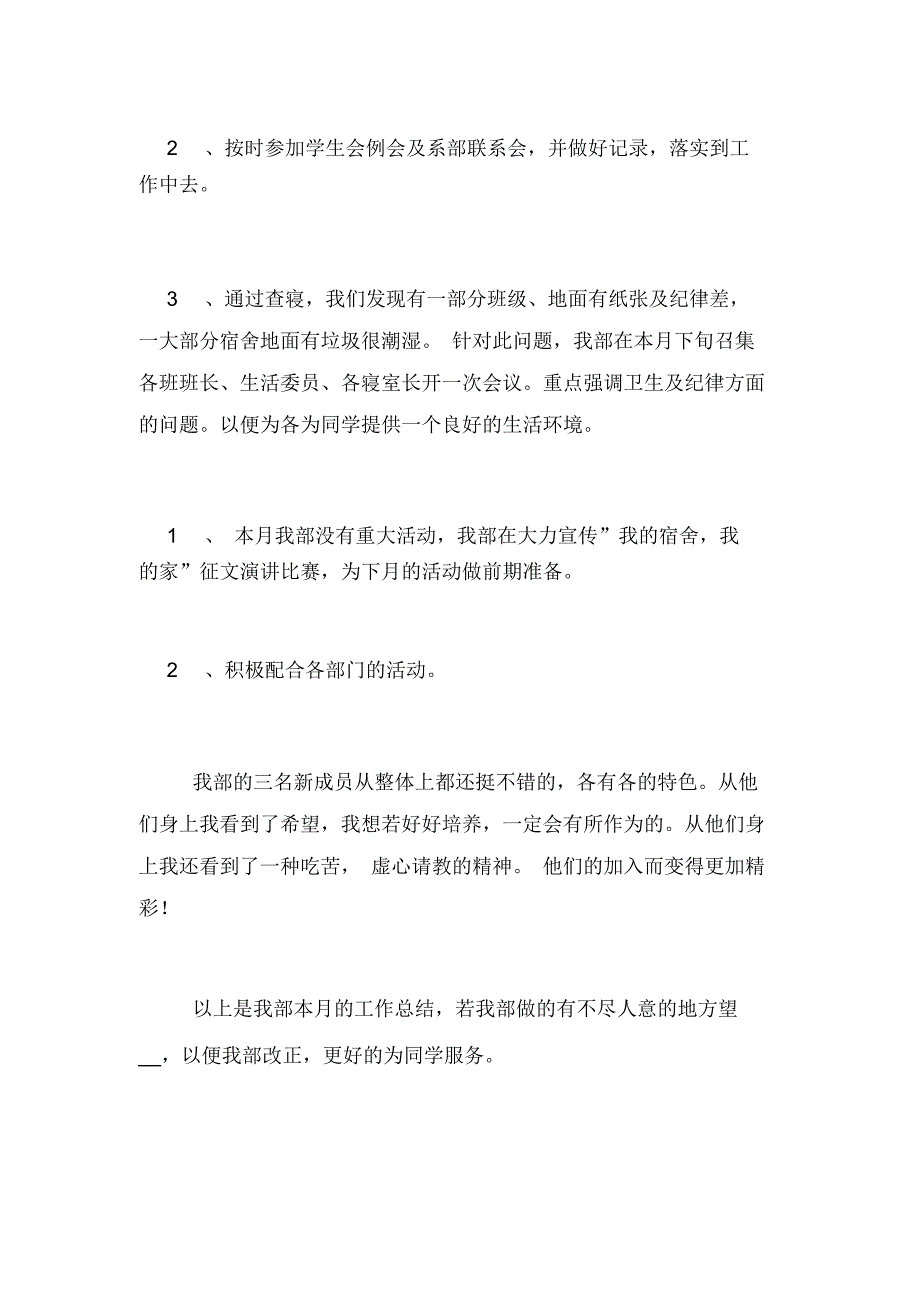 2 、按时参加学生会例会及系部联系会，并做好记录，落实到工作中去。

3 、通过查寝，我们发现有一部分班级、地面有纸张及纪律差，一大部分宿舍地面有垃圾很潮湿。 针对此问题，我部在本月下旬召集各班班长、生活委员、各寝室长开一次会议。重点强调卫生及纪律方面的问题。以便为各为同学提供一个良好的生活环境。

1 、 本月我部没有重大活动，我部在大力宣传”我的宿舍，我的家”征文演讲比赛，为下月的活动做前期准备。

2 、积极配合各部门的活动。

我部的三名新成员从整体上都还挺不错的，各有各的特色。从他们身上我看到了希望，我想若好好培养，一定会有所作为的。从他们身上我还看到了一种吃苦， 虚心请教的精神。 他们的加入而变得更加精彩!

以上是我部本月的工作总结，若我部做的有不尽人意的地方望__，以便我部改正，更好的为同学服务。